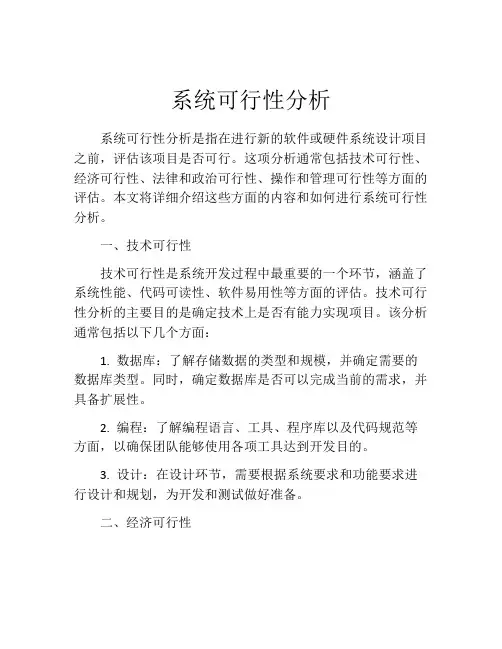 系统可行性分析

系统可行性分析是指在进行新的软件或硬件系统设计项目之前，评估该项目是否可行。这项分析通常包括技术可行性、经济可行性、法律和政治可行性、操作和管理可行性等方面的评估。本文将详细介绍这些方面的内容和如何进行系统可行性分析。

一、技术可行性

技术可行性是系统开发过程中最重要的一个环节，涵盖了系统性能、代码可读性、软件易用性等方面的评估。技术可行性分析的主要目的是确定技术上是否有能力实现项目。该分析通常包括以下几个方面：

1. 数据库：了解存储数据的类型和规模，并确定需要的数据库类型。同时，确定数据库是否可以完成当前的需求，并具备扩展性。

2. 编程：了解编程语言、工具、程序库以及代码规范等方面，以确保团队能够使用各项工具达到开发目的。

3. 设计：在设计环节，需要根据系统要求和功能要求进行设计和规划，为开发和测试做好准备。

二、经济可行性